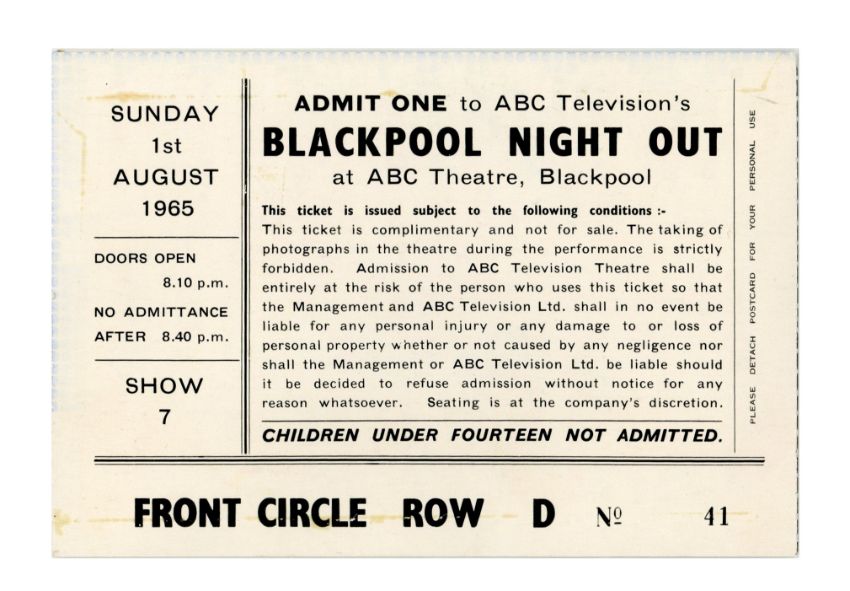 SUNDAY
1st
AUGUST
1965

DOORS OPEN
8.10 p.m.
NO ADMITTANCE
AFTER 8.40 p.m.

SHOW
7

ADMIT ONE to ABC Television's
BLACKPOOL NIGHT OUT
at ABC Theatre, Blackpool

This ticket is issued subject to the following conditions :-
This ticket is complimentary and not for sale. The taking of photographs in the theatre during the performance is strictly forbidden. Admission to ABC Television Theatre shall be entirely at the risk of the person who uses this ticket so that the Management and ABC Television Ltd. shall in no event be liable for any personal injury or any damage to or loss of personal property whether or not caused by any negligence nor shall the Management or ABC Television Ltd. be liable should it be decided to refuse admission without notice for any reason whatsoever. Seating is at the company's discretion.

CHILDREN UNDER FOURTEEN NOT ADMITTED.

PLEASE DETACH POSTCARD FOR YOUR PERSONAL USE

FRONT CIRCLE ROW D № 41